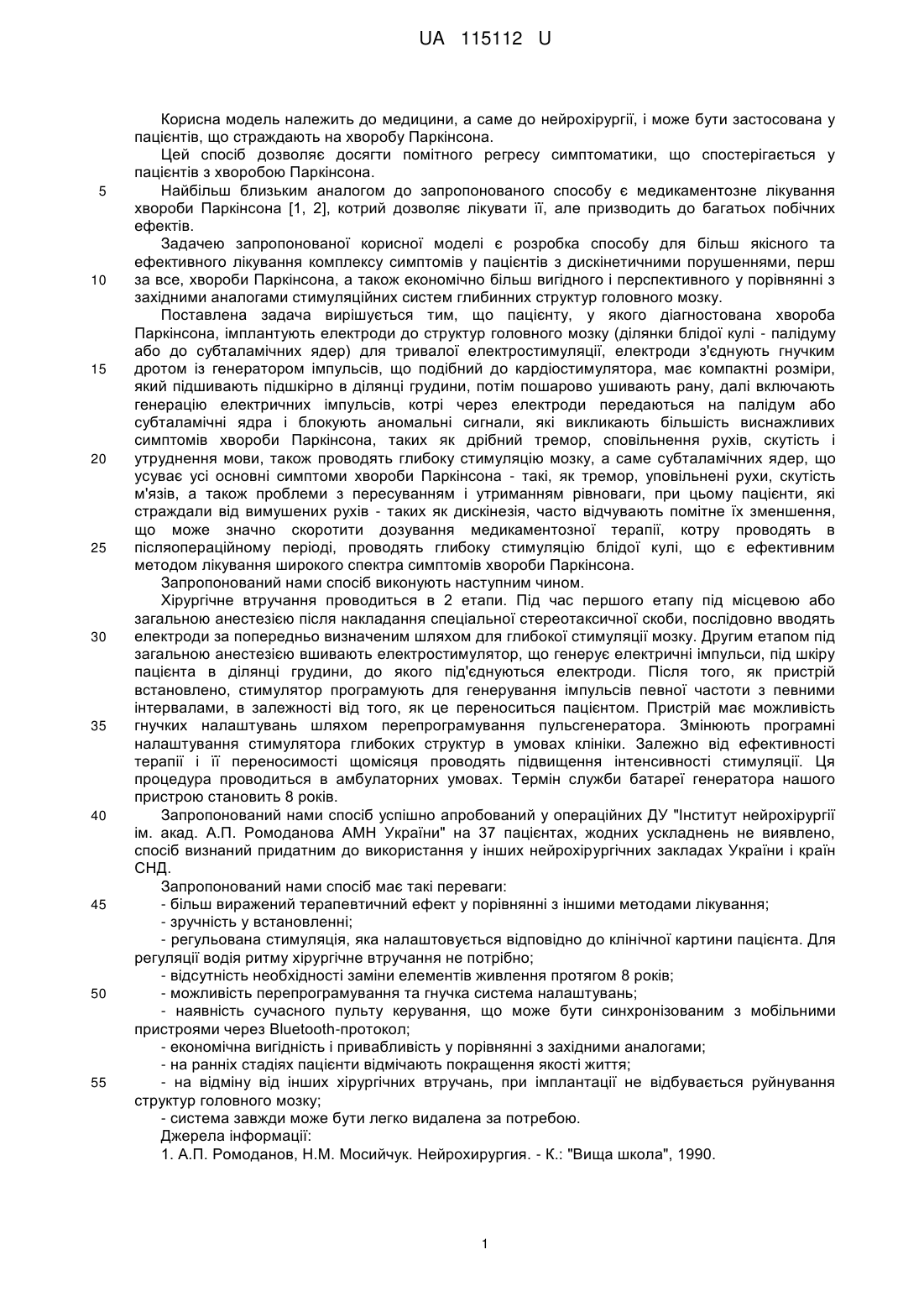 UA 115112 U

Корисна модель належить до медицини, а саме до нейрохірургії, і може бути застосована у пацієнтів, що страждають на хворобу Паркінсона.

Цей спосіб дозволяє досягти помітного регресу симптоматики, що спостерігається у пацієнтів з хворобою Паркінсона.

5 Найбільш близьким аналогом до запропонованого способу є медикаментозне лікування хвороби Паркінсона [1, 2], котрий дозволяє лікувати її, але призводить до багатьох побічних ефектів.

Задачею запропонованої корисної моделі є розробка способу для більш якісного та ефективного лікування комплексу симптомів у пацієнтів з дискінетичними порушеннями, перш 10 за все, хвороби Паркінсона, а також економічно більш вигідного і перспективного у порівнянні з західними аналогами стимуляційних систем глибинних структур головного мозку.

Поставлена задача вирішується тим, що пацієнту, у якого діагностована хвороба Паркінсона, імплантують електроди до структур головного мозку (ділянки блідої кулі - палідуму або до субталамічних ядер) для тривалої електростимуляції, електроди з'єднують гнучким 15 дротом із генератором імпульсів, що подібний до кардіостимулятора, має компактні розміри, який підшивають підшкірно в ділянці грудини, потім пошарово ушивають рану, далі включають генерацію електричних імпульсів, котрі через електроди передаються на палідум або субталамічні ядра і блокують аномальні сигнали, які викликають більшість виснажливих симптомів хвороби Паркінсона, таких як дрібний тремор, сповільнення рухів, скутість і 20 утруднення мови, також проводять глибоку стимуляцію мозку, а саме субталамічних ядер, що усуває усі основні симптоми хвороби Паркінсона - такі, як тремор, уповільнені рухи, скутість м'язів, а також проблеми з пересуванням і утриманням рівноваги, при цьому пацієнти, які страждали від вимушених рухів - таких як дискінезія, часто відчувають помітне їх зменшення, що може значно скоротити дозування медикаментозної терапії, котру проводять в 25 післяопераційному періоді, проводять глибоку стимуляцію блідої кулі, що є ефективним методом лікування широкого спектра симптомів хвороби Паркінсона.

Запропонований нами спосіб виконують наступним чином.

Хірургічне втручання проводиться в 2 етапи. Під час першого етапу під місцевою або загальною анестезією після накладання спеціальної стереотаксичної скоби, послідовно вводять 30 електроди за попередньо визначеним шляхом для глибокої стимуляції мозку. Другим етапом під загальною анестезією вшивають електростимулятор, що генерує електричні імпульси, під шкіру пацієнта в ділянці грудини, до якого під'єднуються електроди. Після того, як пристрій встановлено, стимулятор програмують для генерування імпульсів певної частоти з певними інтервалами, в залежності від того, як це переноситься пацієнтом. Пристрій має можливість 35 гнучких налаштувань шляхом перепрограмування пульсгенератора. Змінюють програмні налаштування стимулятора глибоких структур в умовах клініки. Залежно від ефективності терапії і її переносимості щомісяця проводять підвищення інтенсивності стимуляції. Ця процедура проводиться в амбулаторних умовах. Термін служби батареї генератора нашого пристрою становить 8 років.

40 Запропонований нами спосіб успішно апробований у операційних ДУ "Інститут нейрохірургії ім. акад. А.П. Ромоданова АМН України" на 37 пацієнтах, жодних ускладнень не виявлено, спосіб визнаний придатним до використання у інших нейрохірургічних закладах України і країн СНД.

Запропонований нами спосіб має такі переваги:

45 - більш виражений терапевтичний ефект у порівнянні з іншими методами лікування;

- зручність у встановленні;

- регульована стимуляція, яка налаштовується відповідно до клінічної картини пацієнта. Для регуляції водія ритму хірургічне втручання не потрібно;

- відсутність необхідності заміни елементів живлення протягом 8 років;

50 - можливість перепрограмування та гнучка система налаштувань;

- наявність сучасного пульту керування, що може бути синхронізованим з мобільними пристроями через Bluetooth-протокол;

- економічна вигідність і привабливість у порівнянні з західними аналогами;

- на ранніх стадіях пацієнти відмічають покращення якості життя;

55 - на відміну від інших хірургічних втручань, при імплантації не відбувається руйнування структур головного мозку;

- система завжди може бути легко видалена за потребою.

Джерела інформації:

1. А.П. Ромоданов, Н.М. Мосийчук. Нейрохирургия. - К.: "Вища школа", 1990.

1